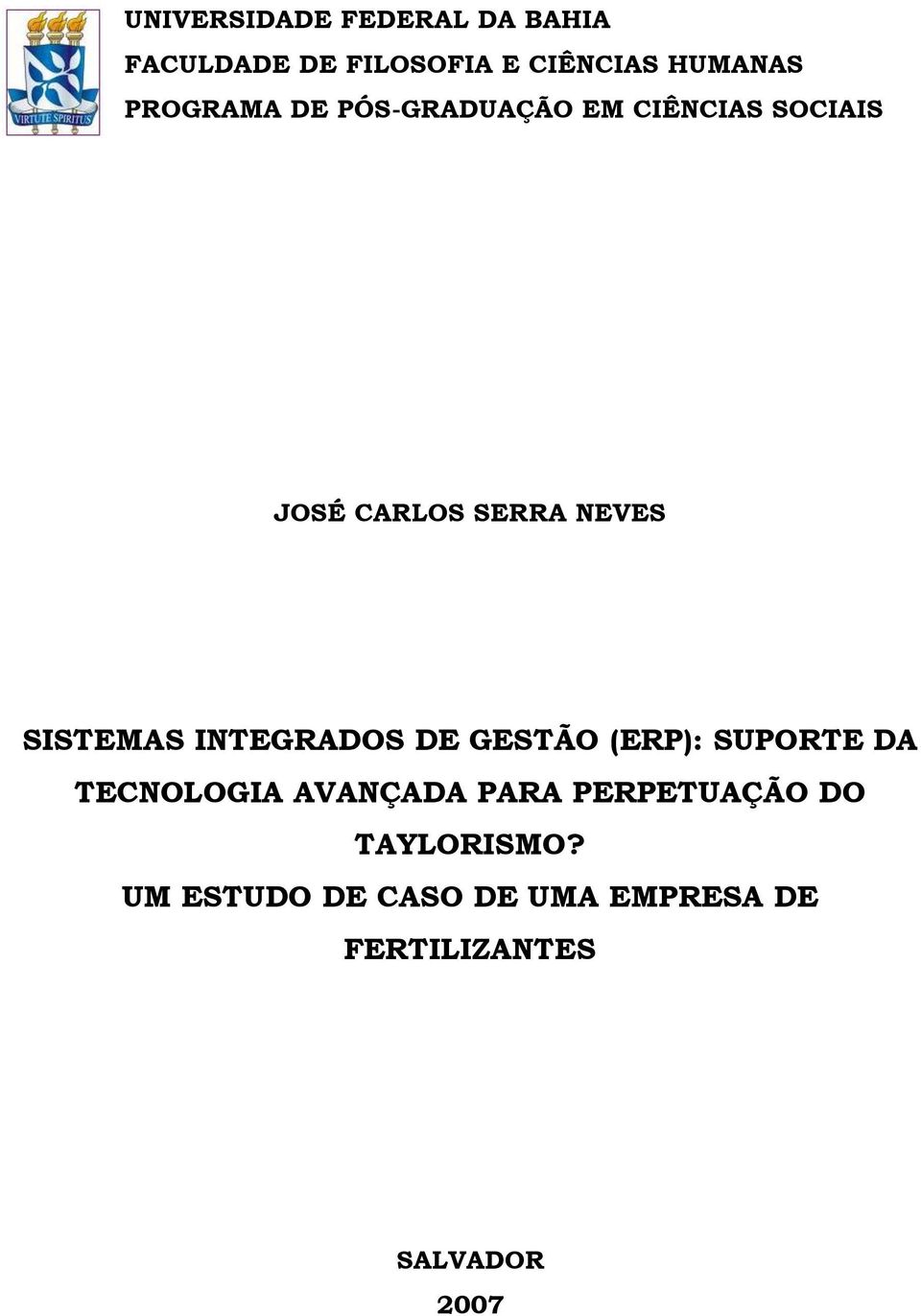 VIRTUTE SPIRITUS

UNIVERSIDADE FEDERAL DA BAHIA
FACULDADE DE FILOSOFIA E CIÊNCIAS HUMANAS
PROGRAMA DE PÓS-GRADUAÇÃO EM CIÊNCIAS SOCIAIS

JOSÉ CARLOS SERRA NEVES

SISTEMAS INTEGRADOS DE GESTÃO (ERP): SUPORTE DA TECNOLOGIA AVANÇADA PARA PERPETUAÇÃO DO TAYLORISMO?
UM ESTUDO DE CASO DE UMA EMPRESA DE FERTILIZANTES

SALVADOR
2007